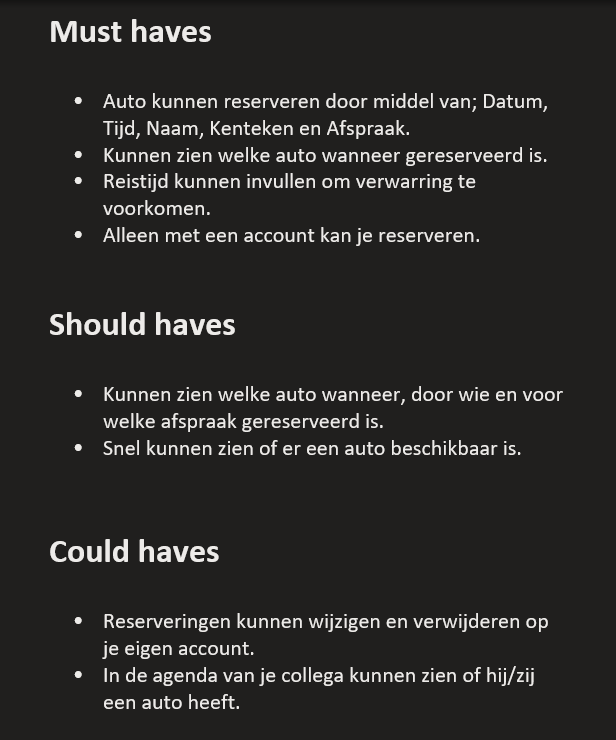 Must haves

- Auto kunnen reserveren door middel van; Datum, Tijd, Naam, Kenteken en Afspraak.
- Kunnen zien welke auto wanneer gereserveerd is.
- Reistijd kunnen invullen om verwarring te voorkomen.
- Alleen met een account kan je reserveren.

Should haves

- Kunnen zien welke auto wanneer, door wie en voor welke afspraak gereserveerd is.
- Snel kunnen zien of er een auto beschikbaar is.

Could haves

- Reserveringen kunnen wijzigen en verwijderen op je eigen account.
- In de agenda van je collega kunnen zien of hij/zij een auto heeft.